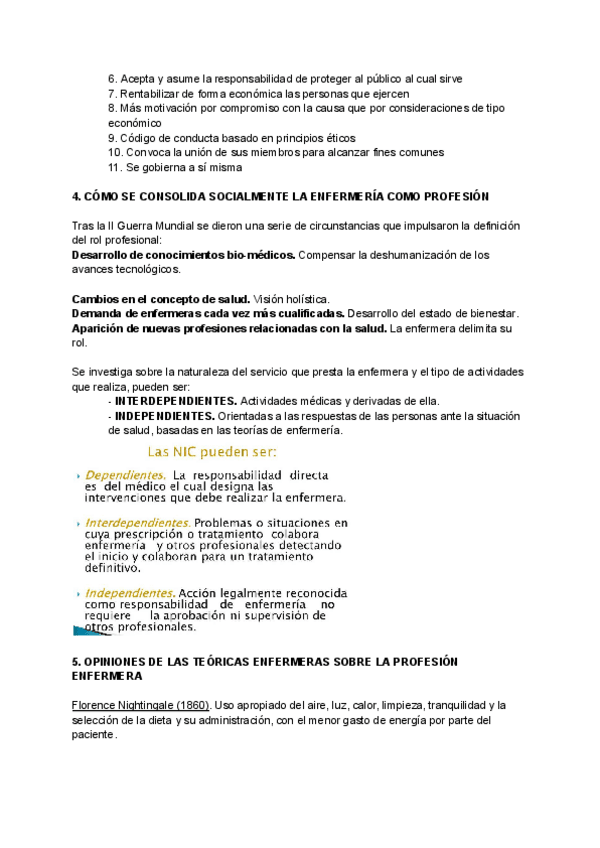 6. Acepta y asume la responsabilidad de proteger al público al cual sirve
7. Rentabilizar de forma económica las personas que ejercen
8. Más motivación por compromiso con la causa que por consideraciones de tipo económico
9. Código de conducta basado en principios éticos
10. Convoca la unión de sus miembros para alcanzar fines comunes
11. Se gobierna a sí misma

4. CÓMO SE CONSOLIDA SOCIALMENTE LA ENFERMERÍA COMO PROFESIÓN

Tras la II Guerra Mundial se dieron una serie de circunstancias que impulsaron la definición del rol profesional:
Desarrollo de conocimientos bio-médicos. Compensar la deshumanización de los avances tecnológicos.

Cambios en el concepto de salud. Visión holística.
Demanda de enfermeras cada vez más cualificadas. Desarrollo del estado de bienestar.
Aparición de nuevas profesiones relacionadas con la salud. La enfermera delimita su rol.

Se investiga sobre la naturaleza del servicio que presta la enfermera y el tipo de actividades que realiza, pueden ser:
- INTERDEPENDIENTES. Actividades médicas y derivadas de ella.
- INDEPENDIENTES. Orientadas a las respuestas de las personas ante la situación de salud, basadas en las teorías de enfermería.

Las NIC pueden ser:

Dependientes. La responsabilidad directa es del médico el cual designa las intervenciones que debe realizar la enfermera.

Interdependientes. Problemas o situaciones en cuya prescripción o tratamiento colabora enfermería y otros profesionales detectando el inicio y colaboran para un tratamiento definitivo.

Independientes. Acción legalmente reconocida como responsabilidad de enfermería no requiere la aprobación ni supervisión de otros profesionales.

5. OPINIONES DE LAS TEÓRICAS ENFERMERAS SOBRE LA PROFESIÓN ENFERMERA

Florence Nightingale (1860). Uso apropiado del aire, luz, calor, limpieza, tranquilidad y la selección de la dieta y su administración, con el menor gasto de energía por parte del paciente.